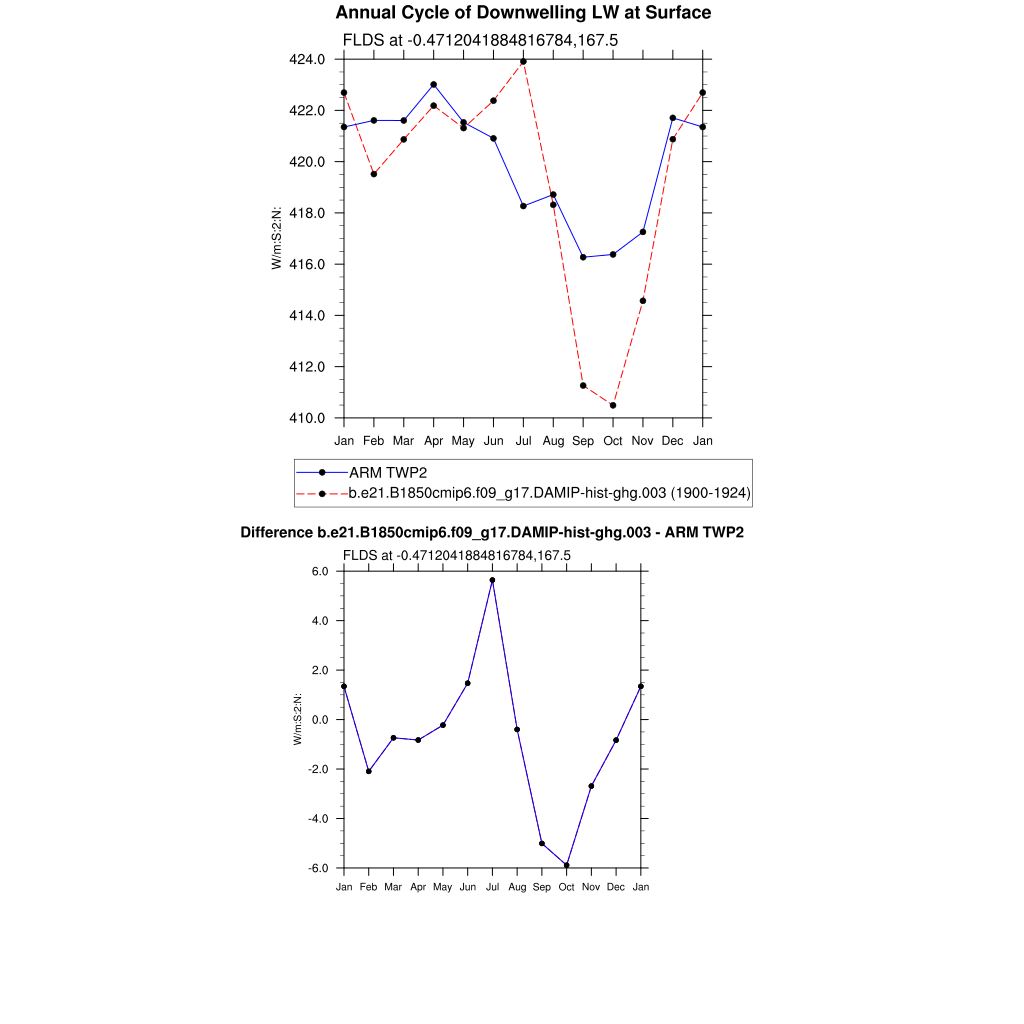 Annual Cycle of Downwelling LW at Surface

FLDS at -0.4712041884816784,167.5

424.0
422.0
420.0
418.0
416.0
414.0
412.0
410.0

W/m:S:2:N:

Jan Feb Mar Apr May Jun Jul Aug Sep Oct Nov Dec Jan

ARM TWP2
b.e21.B1850cmip6.f09_g17.DAMIP-hist-ghg.003 (1900-1924)

Difference b.e21.B1850cmip6.f09_g17.DAMIP-hist-ghg.003 - ARM TWP2

FLDS at -0.4712041884816784,167.5

6.0
4.0
2.0
0.0
-2.0
-4.0
-6.0

W/m:S:2:N:

Jan Feb Mar Apr May Jun Jul Aug Sep Oct Nov Dec Jan